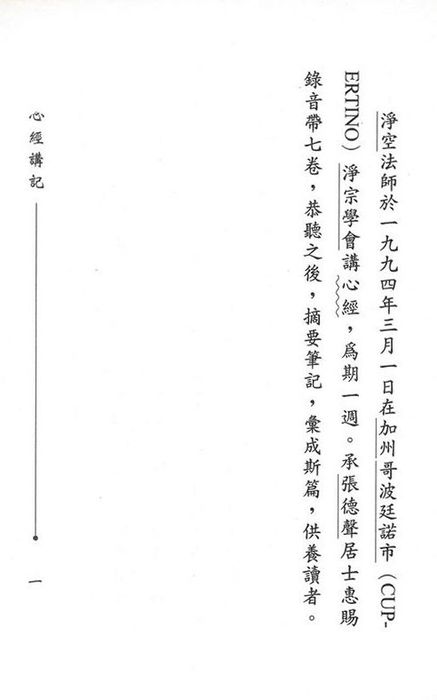 淨空法師於一九九四年三月一日在加州哥波廷諾市（CUPERTINO）淨宗學會講心經，爲期一週。承張德聲居士惠賜錄音帶七卷，恭聽之後，摘要筆記，彙成斯篇，供養讀者。

心經講記

一